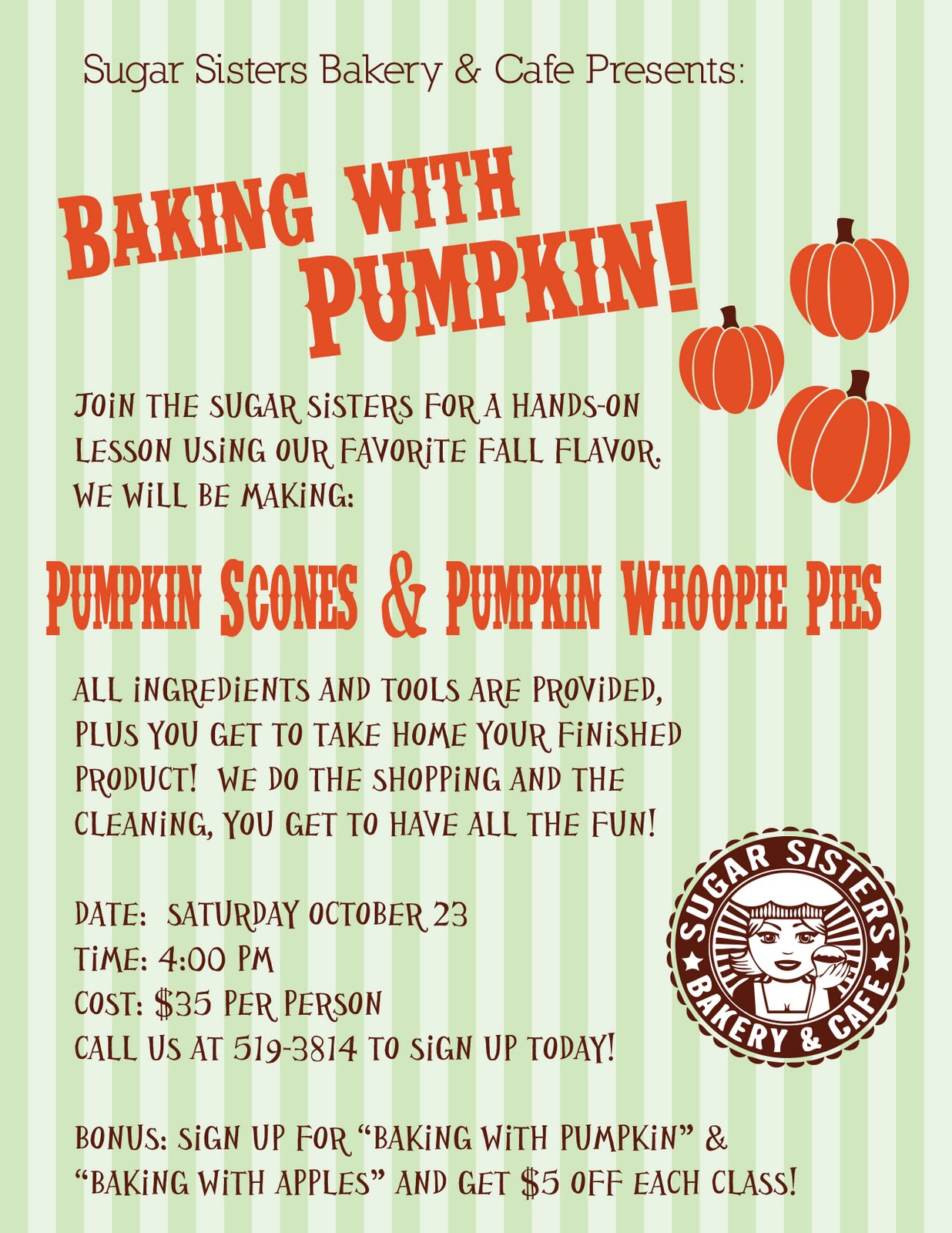 Sugar Sisters Bakery & Cafe Presents:

BAKING WITH PUMPKIN!

JOIN THE SUGAR SISTERS FOR A HANDS-ON LESSON USING OUR FAVORITE FALL FLAVOR. WE WILL BE MAKING:

PUMPKIN SCONES & PUMPKIN WHOOPIE PIES

ALL INGREDIENTS AND TOOLS ARE PROVIDED, PLUS YOU GET TO TAKE HOME YOUR FINISHED PRODUCT! WE DO THE SHOPPING AND THE CLEANING, YOU GET TO HAVE ALL THE FUN!

DATE: SATURDAY OCTOBER 23
TIME: 4:00 PM
COST: $35 PER PERSON
CALL US AT 519-3814 TO SIGN UP TODAY!

SUGAR SISTERS BAKERY & CAFE

BONUS: SIGN UP FOR "BAKING WITH PUMPKIN" & "BAKING WITH APPLES" AND GET $5 OFF EACH CLASS!